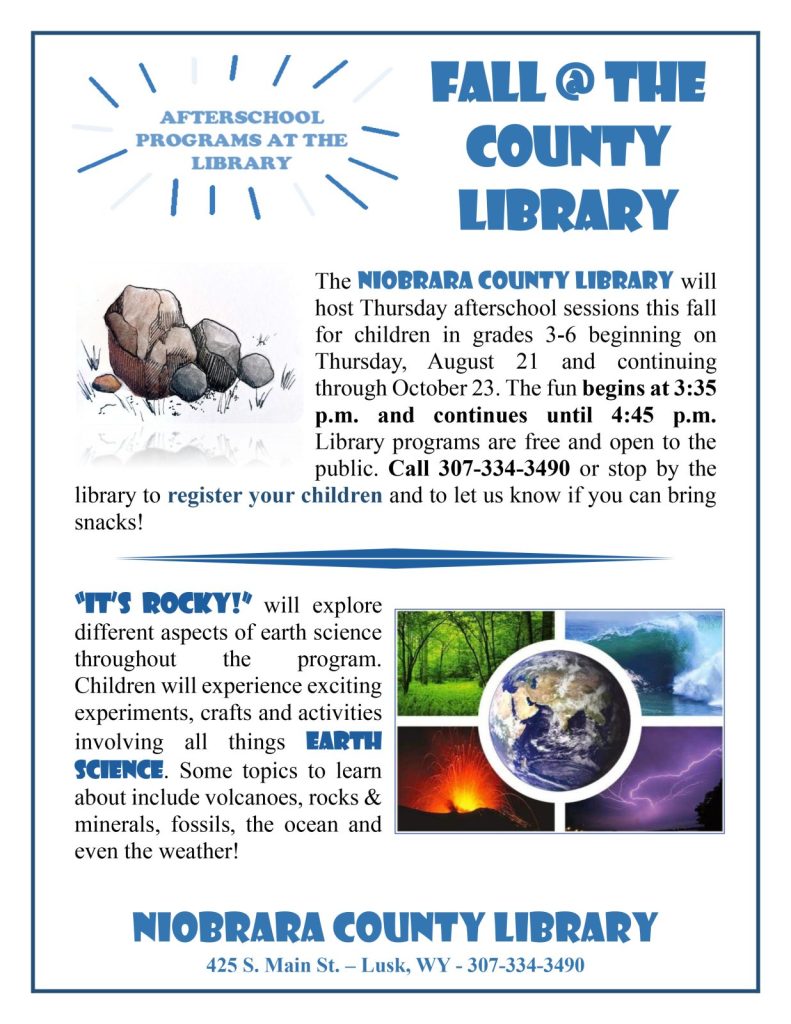 AFTERSCHOOL PROGRAMS AT THE LIBRARY

FALL @ THE COUNTY LIBRARY

The NIOBRARA COUNTY LIBRARY will host Thursday afterschool sessions this fall for children in grades 3-6 beginning on Thursday, August 21 and continuing through October 23. The fun begins at 3:35 p.m. and continues until 4:45 p.m. Library programs are free and open to the public. Call 307-334-3490 or stop by the library to register your children and to let us know if you can bring snacks!

"IT'S ROCKY!" will explore different aspects of earth science throughout the program. Children will experience exciting experiments, crafts and activities involving all things EARTH SCIENCE. Some topics to learn about include volcanoes, rocks & minerals, fossils, the ocean and even the weather!

NIOBRARA COUNTY LIBRARY

425 S. Main St. – Lusk, WY - 307-334-3490